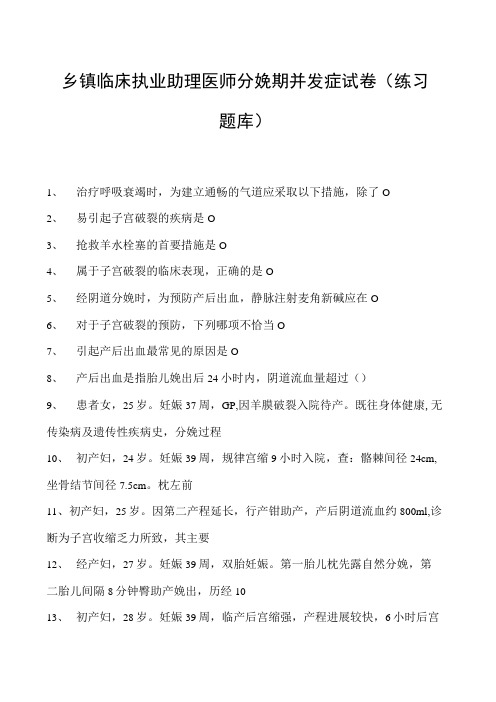 乡镇临床执业助理医师分娩期并发症试卷（练习题库）

1、 治疗呼吸衰竭时，为建立通畅的气道应采取以下措施，除了 O

2、 易引起子宫破裂的疾病是 O

3、 抢救羊水栓塞的首要措施是 O

4、 属于子宫破裂的临床表现，正确的是 O

5、 经阴道分娩时，为预防产后出血，静脉注射麦角新碱应在 O

6、 对于子宫破裂的预防，下列哪项不恰当 O

7、 引起产后出血最常见的原因是 O

8、 产后出血是指胎儿娩出后 24 小时内，阴道流血量超过（）

9、 患者女，25 岁。妊娠 37 周，GP,因羊膜破裂入院待产。既往身体健康,无传染病及遗传性疾病史，分娩过程

10、 初产妇，24 岁。妊娠 39 周，规律宫缩 9 小时入院，查：髂棘间径 24cm,坐骨结节间径 7.5cm。枕左前

11、初产妇，25 岁。因第二产程延长，行产钳助产，产后阴道流血约 800ml,诊断为子宫收缩乏力所致，其主要

12、 经产妇，27 岁。妊娠 39 周，双胎妊娠。第一胎儿枕先露自然分娩，第二胎儿间隔 8 分钟臀助产娩出，历经 10

13、 初产妇，28 岁。妊娠 39 周，临产后宫缩强，产程进展较快，6 小时后宫